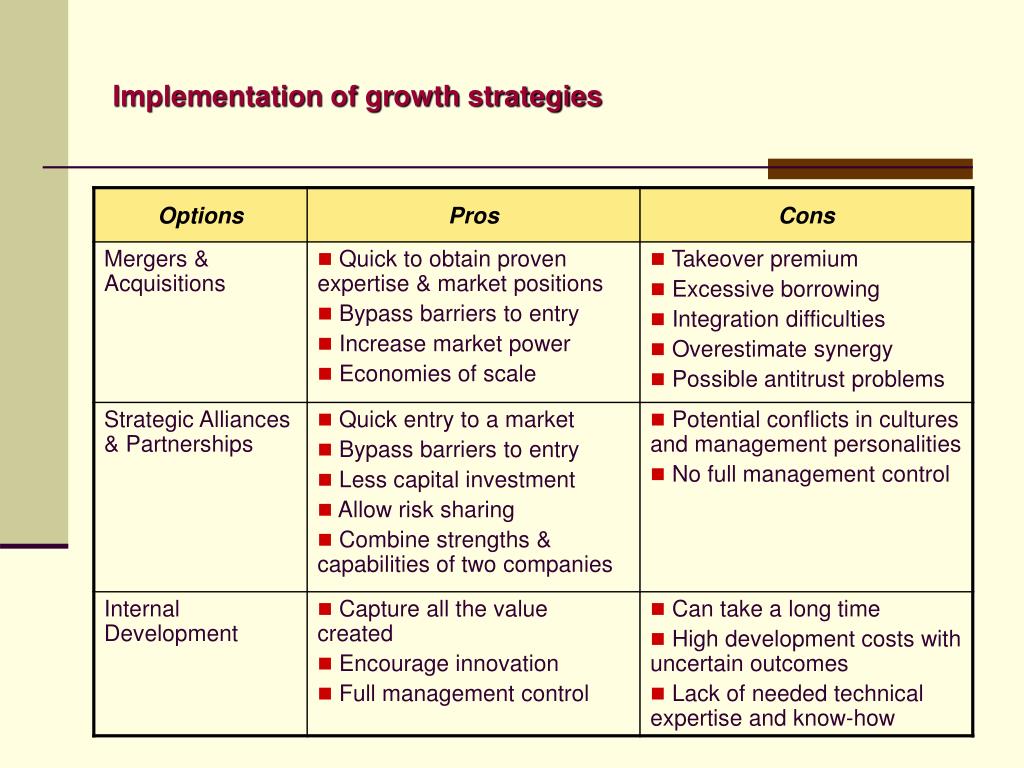 Implementation of growth strategies

| Options | Pros | Cons |
|---|---|---|
| Mergers & Acquisitions | ■ Quick to obtain proven expertise & market positions ■ Bypass barriers to entry ■ Increase market power ■ Economies of scale | ■ Takeover premium ■ Excessive borrowing ■ Integration difficulties ■ Overestimate synergy ■ Possible antitrust problems |
| Strategic Alliances & Partnerships | ■ Quick entry to a market ■ Bypass barriers to entry ■ Less capital investment ■ Allow risk sharing ■ Combine strengths & capabilities of two companies | ■ Potential conflicts in cultures and management personalities ■ No full management control |
| Internal Development | ■ Capture all the value created ■ Encourage innovation ■ Full management control | ■ Can take a long time ■ High development costs with uncertain outcomes ■ Lack of needed technical expertise and know-how |